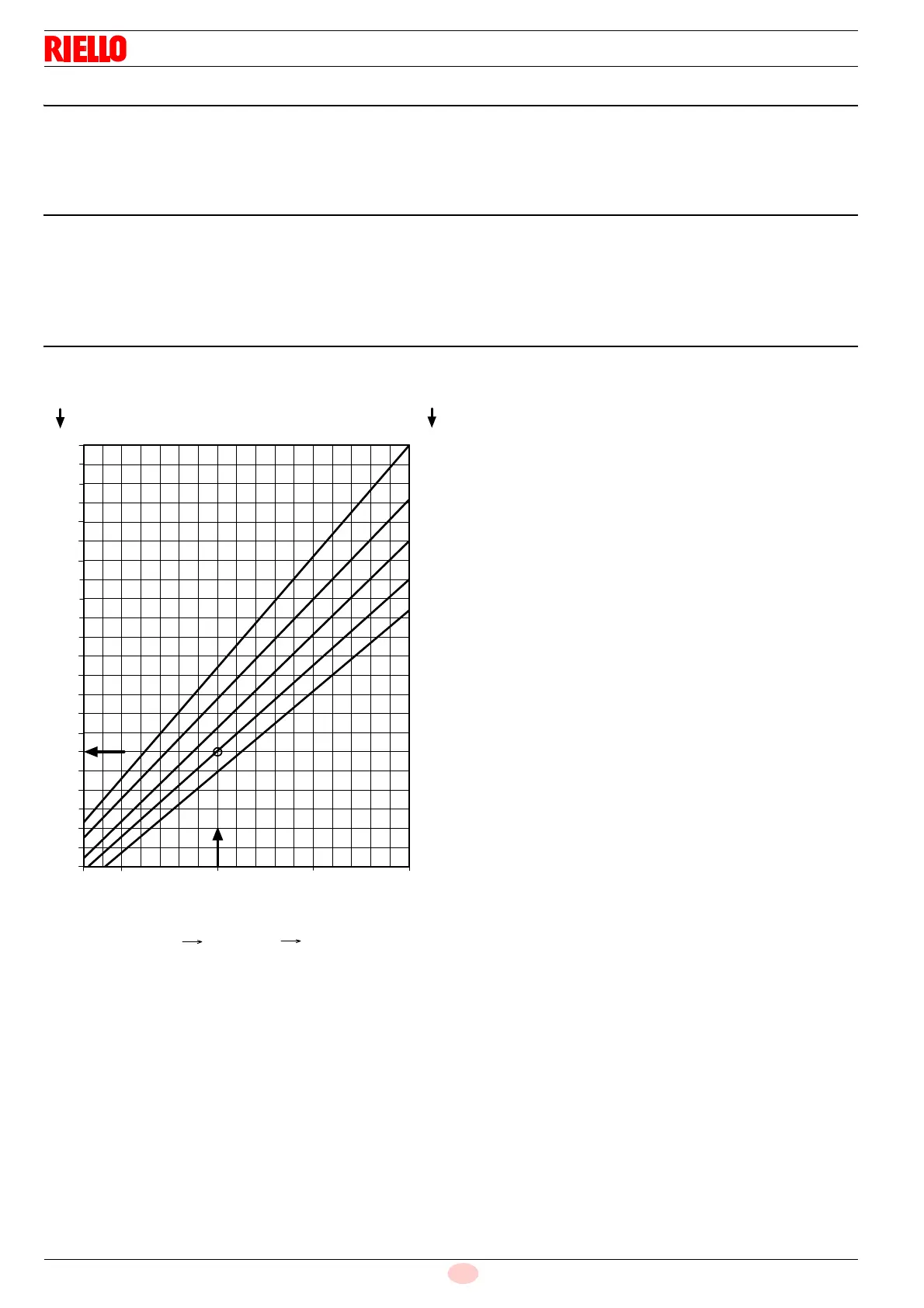 RIELLO